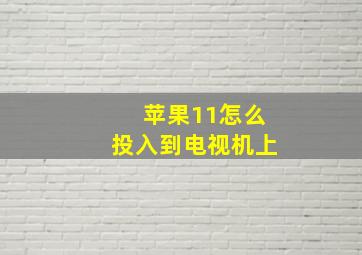 苹果11怎么
投入到电视机上